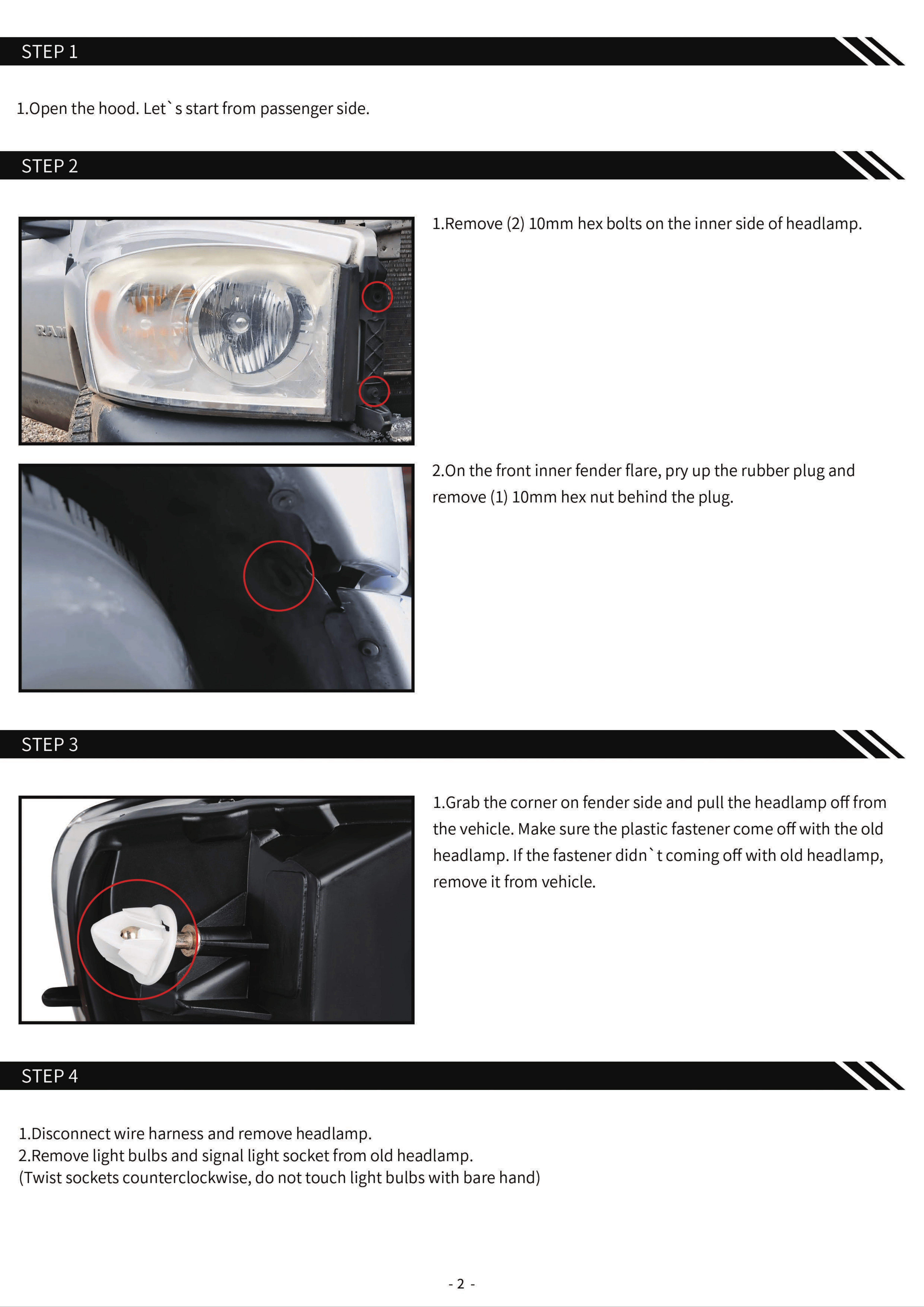 STEP 1

1.Open the hood. Let`s start from passenger side.

STEP 2

1.Remove (2) 10mm hex bolts on the inner side of headlamp.

2.On the front inner fender flare, pry up the rubber plug and remove (1) 10mm hex nut behind the plug.

STEP 3

1.Grab the corner on fender side and pull the headlamp off from the vehicle. Make sure the plastic fastener come off with the old headlamp. If the fastener didn`t coming off with old headlamp, remove it from vehicle.

STEP 4

1.Disconnect wire harness and remove headlamp.
2.Remove light bulbs and signal light socket from old headlamp.
(Twist sockets counterclockwise, do not touch light bulbs with bare hand)

- 2 -